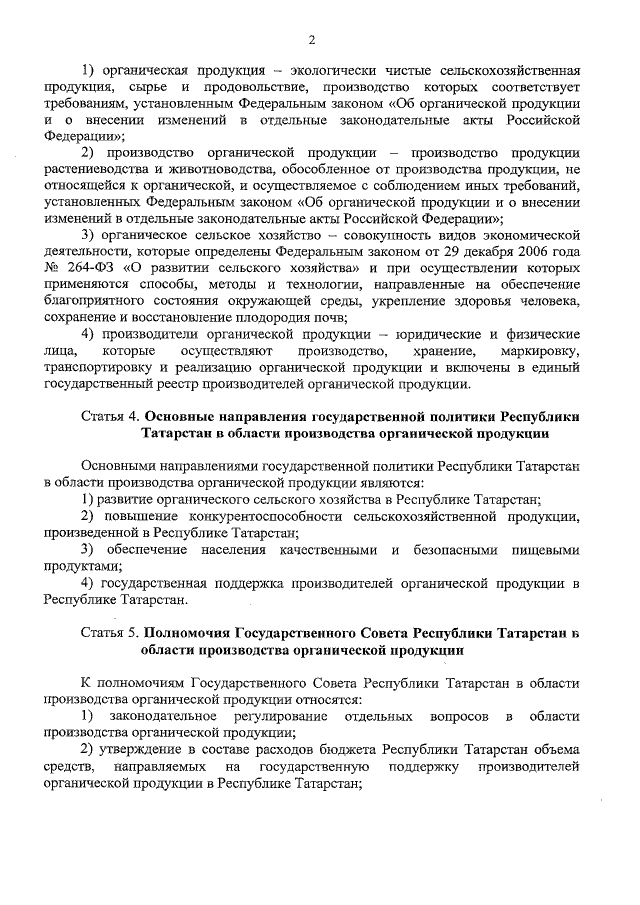 2

1) органическая продукция – экологически чистые сельскохозяйственная продукция, сырье и продовольствие, производство которых соответствует требованиям, установленным Федеральным законом «Об органической продукции и о внесении изменений в отдельные законодательные акты Российской Федерации»;

2) производство органической продукции – производство продукции растениеводства и животноводства, обособленное от производства продукции, не относящейся к органической, и осуществляемое с соблюдением иных требований, установленных Федеральным законом «Об органической продукции и о внесении изменений в отдельные законодательные акты Российской Федерации»;

3) органическое сельское хозяйство – совокупность видов экономической деятельности, которые определены Федеральным законом от 29 декабря 2006 года № 264-ФЗ «О развитии сельского хозяйства» и при осуществлении которых применяются способы, методы и технологии, направленные на обеспечение благоприятного состояния окружающей среды, укрепление здоровья человека, сохранение и восстановление плодородия почв;

4) производители органической продукции – юридические и физические лица, которые осуществляют производство, хранение, маркировку, транспортировку и реализацию органической продукции и включены в единый государственный реестр производителей органической продукции.

Статья 4. Основные направления государственной политики Республики Татарстан в области производства органической продукции

Основными направлениями государственной политики Республики Татарстан в области производства органической продукции являются:

1) развитие органического сельского хозяйства в Республике Татарстан;

2) повышение конкурентоспособности сельскохозяйственной продукции, произведенной в Республике Татарстан;

3) обеспечение населения качественными и безопасными пищевыми продуктами;

4) государственная поддержка производителей органической продукции в Республике Татарстан.

Статья 5. Полномочия Государственного Совета Республики Татарстан в области производства органической продукции

К полномочиям Государственного Совета Республики Татарстан в области производства органической продукции относятся:

1) законодательное регулирование отдельных вопросов в области производства органической продукции;

2) утверждение в составе расходов бюджета Республики Татарстан объема средств, направляемых на государственную поддержку производителей органической продукции в Республике Татарстан;